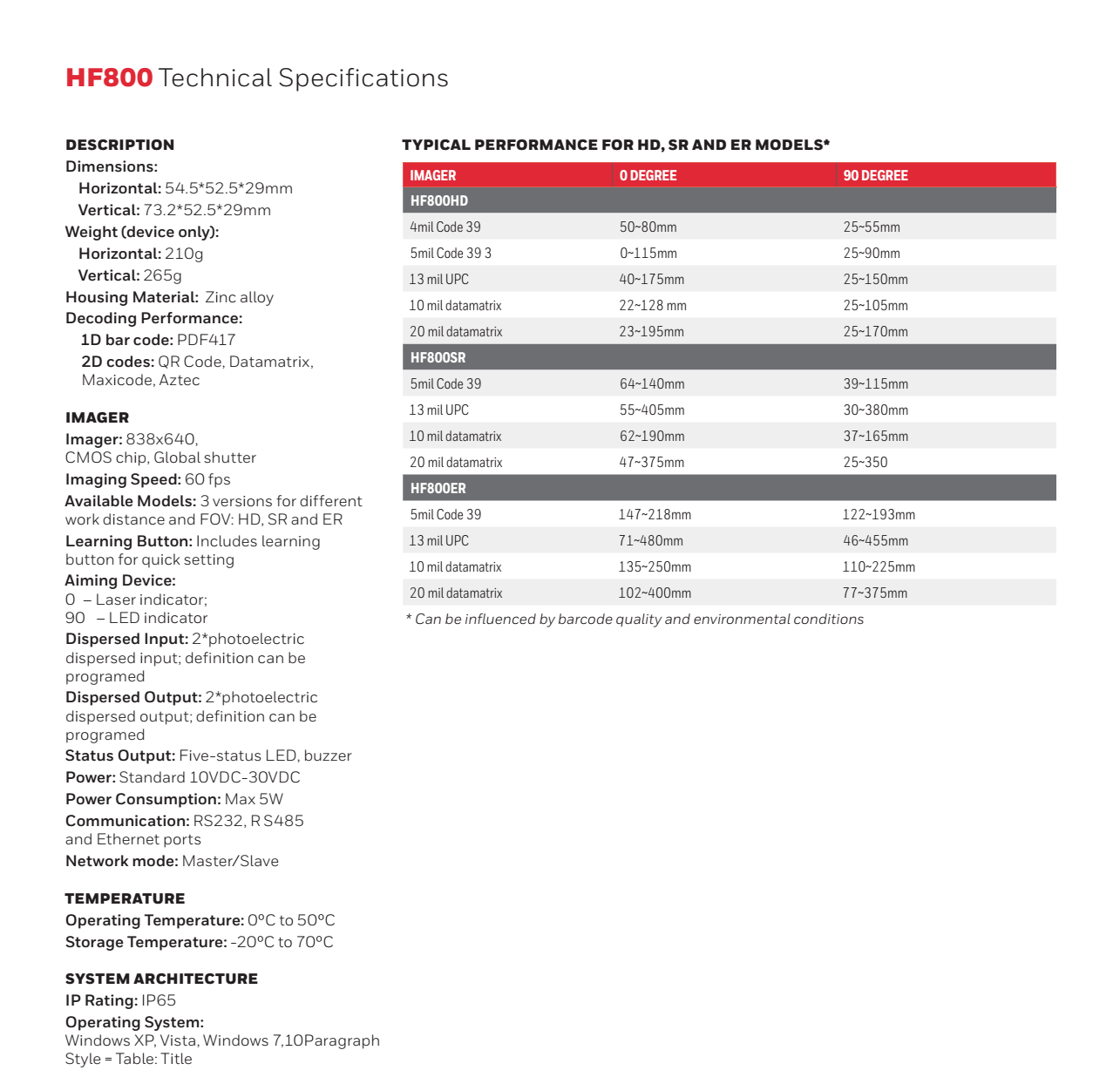 HF800 Technical Specifications

DESCRIPTION
Dimensions:
Horizontal: 54.5*52.5*29mm
Vertical: 73.2*52.5*29mm
Weight (device only):
Horizontal: 210g
Vertical: 265g
Housing Material: Zinc alloy
Decoding Performance:
1D bar code: PDF417
2D codes: QR Code, Datamatrix, Maxicode, Aztec

IMAGER
Imager: 838x640, CMOS chip, Global shutter
Imaging Speed: 60 fps
Available Models: 3 versions for different work distance and FOV: HD, SR and ER
Learning Button: Includes learning button for quick setting
Aiming Device:
0 – Laser indicator;
90 – LED indicator
Dispersed Input: 2*photoelectric dispersed input; definition can be programed
Dispersed Output: 2*photoelectric dispersed output; definition can be programed
Status Output: Five-status LED, buzzer
Power: Standard 10VDC-30VDC
Power Consumption: Max 5W
Communication: RS232, R S485 and Ethernet ports
Network mode: Master/Slave

TEMPERATURE
Operating Temperature: 0°C to 50°C
Storage Temperature: -20°C to 70°C

SYSTEM ARCHITECTURE
IP Rating: IP65
Operating System:
Windows XP, Vista, Windows 7,10Paragraph Style = Table: Title

TYPICAL PERFORMANCE FOR HD, SR AND ER MODELS*

| IMAGER | 0 DEGREE | 90 DEGREE |
|---|---|---|
| HF800HD | | |
| 4mil Code 39 | 50~80mm | 25~55mm |
| 5mil Code 39 3 | 0~115mm | 25~90mm |
| 13 mil UPC | 40~175mm | 25~150mm |
| 10 mil datamatrix | 22~128 mm | 25~105mm |
| 20 mil datamatrix | 23~195mm | 25~170mm |
| HF800SR | | |
| 5mil Code 39 | 64~140mm | 39~115mm |
| 13 mil UPC | 55~405mm | 30~380mm |
| 10 mil datamatrix | 62~190mm | 37~165mm |
| 20 mil datamatrix | 47~375mm | 25~350 |
| HF800ER | | |
| 5mil Code 39 | 147~218mm | 122~193mm |
| 13 mil UPC | 71~480mm | 46~455mm |
| 10 mil datamatrix | 135~250mm | 110~225mm |
| 20 mil datamatrix | 102~400mm | 77~375mm |

* Can be influenced by barcode quality and environmental conditions